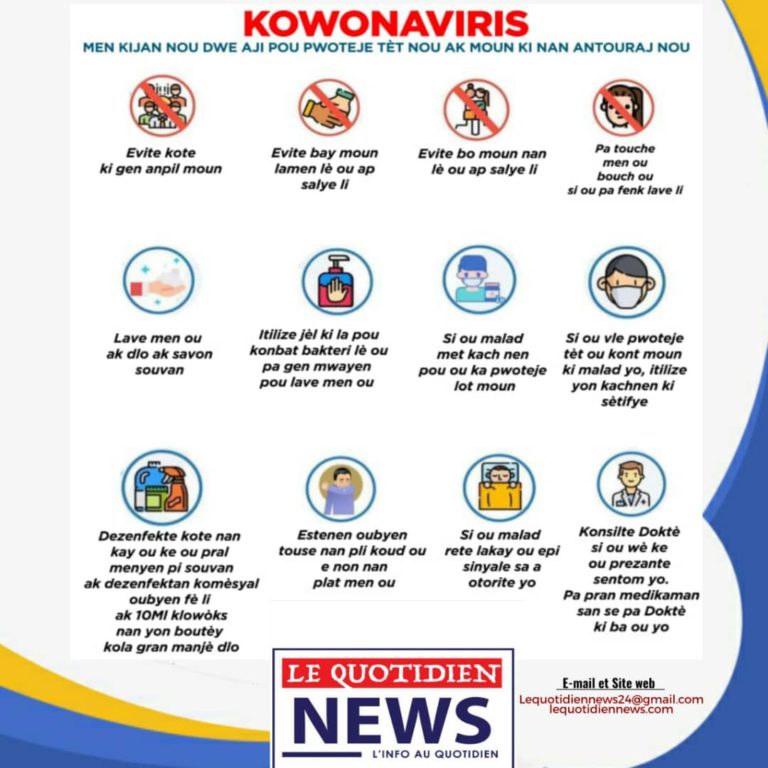 KOWONAVIRIS

MEN KIJAN NOU DWE AJI POU PWOTEJE TÈT NOU AK MOUN KI NAN ANTOURAJ NOU

Evite kote ki gen anpil moun

Evite bay moun lamen lè ou ap salye li

Evite bo moun nan lè ou ap salye li

Pa touche men ou bouch ou si ou pa fenk lave li

Lave men ou ak dlo ak savon souvan

Itilize jèl ki la pou konbat bakteri lè ou pa gen mwayen pou lave men ou

Si ou malad met kach nen pou ou ka pwoteje lot moun

Si ou vle pwoteje tèt ou kont moun ki malad yo, itilize yon kachnen ki sètifye

Dezenfekte kote nan kay ou ke ou pral menyen pi souvan ak dezenfektan komèsyal oubyen fè li ak 10Ml klowòks nan yon boutèy kola gran manjè dlo

Estenen oubyen touse nan pli koud ou e non nan plat men ou

Si ou malad rete lakay ou epi sinyale sa a otorite yo

Konsilte Doktè si ou wè ke ou prezante sentom yo. Pa pran medikaman san se pa Doktè ki ba ou yo

LE QUOTIDIEN
NEWS
L'INFO AU QUOTIDIEN

E-mail et Site web
Lequotidiennews24@gmail.com
lequotidiennews.com